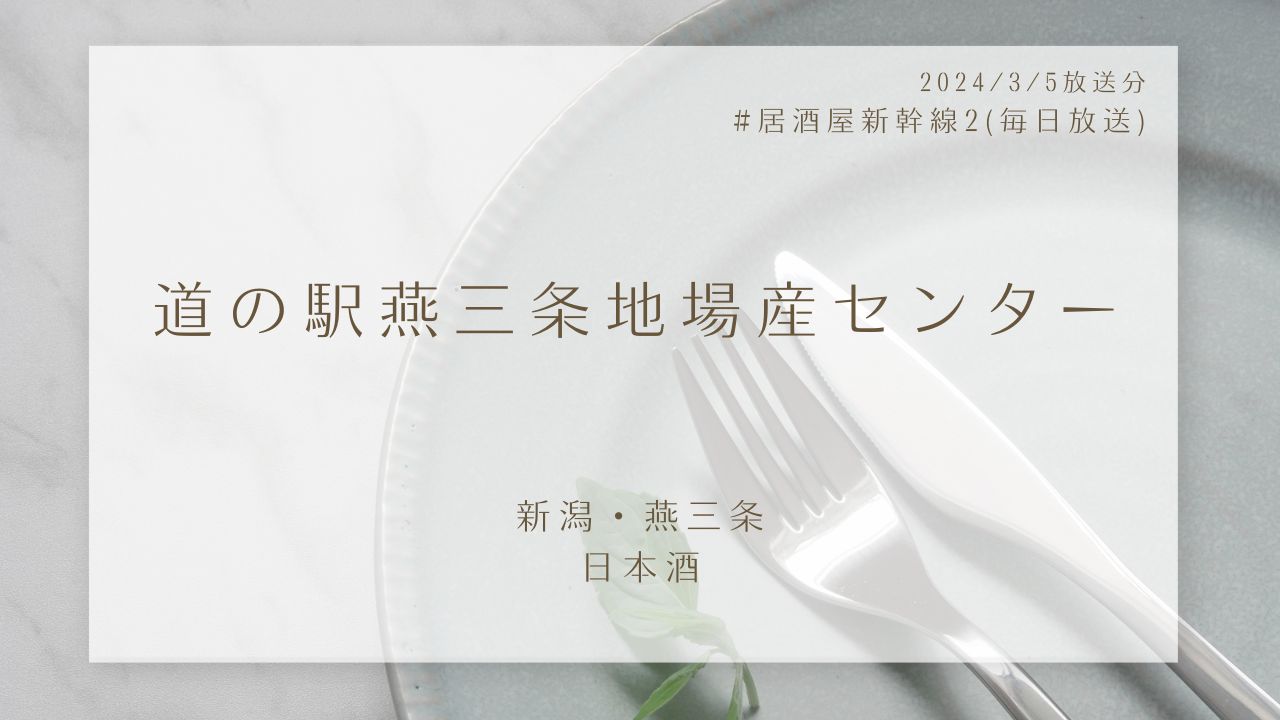 2024/3/5放送分
#居酒屋新幹線2(毎日放送)

道の駅燕三条地場産センター

新潟・燕三条
日本酒